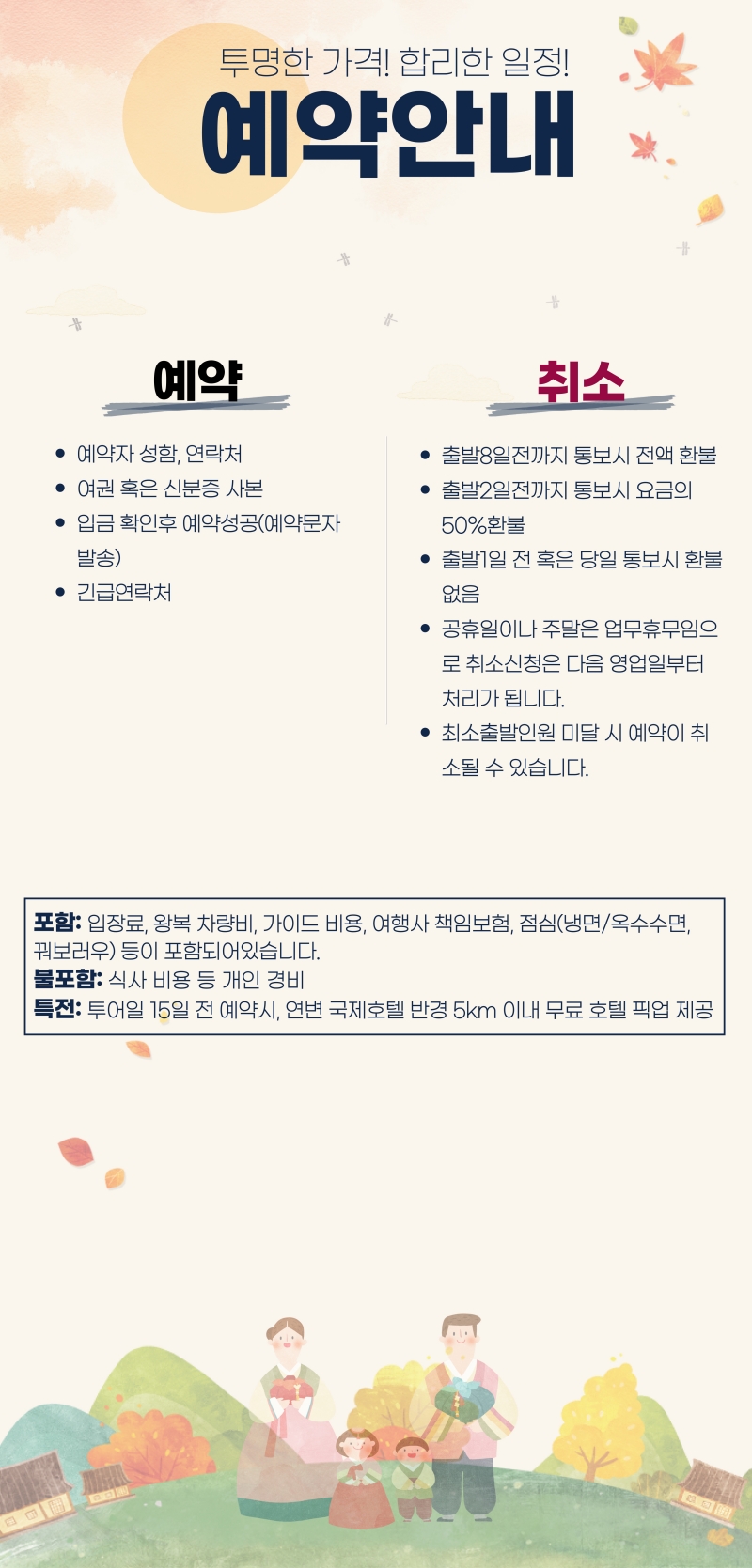 투명한 가격! 합리한 일정!
예약안내

예약

- 예약자 성함, 연락처
- 여권 혹은 신분증 사본
- 입금 확인후 예약성공(예약문자 발송)
- 긴급연락처

취소

- 출발8일전까지 통보시 전액 환불
- 출발2일전까지 통보시 요금의 50%환불
- 출발1일 전 혹은 당일 통보시 환불 없음
- 공휴일이나 주말은 업무휴무임으로 취소신청은 다음 영업일부터 처리가 됩니다.
- 최소출발인원 미달 시 예약이 취소될 수 있습니다.

포함: 입장료, 왕복 차량비, 가이드 비용, 여행사 책임보험, 점심(냉면/옥수수면, 꿔보러우) 등이 포함되어있습니다.
불포함: 식사 비용 등 개인 경비
특전: 투어일 15일 전 예약시, 연변 국제호텔 반경 5km 이내 무료 호텔 픽업 제공